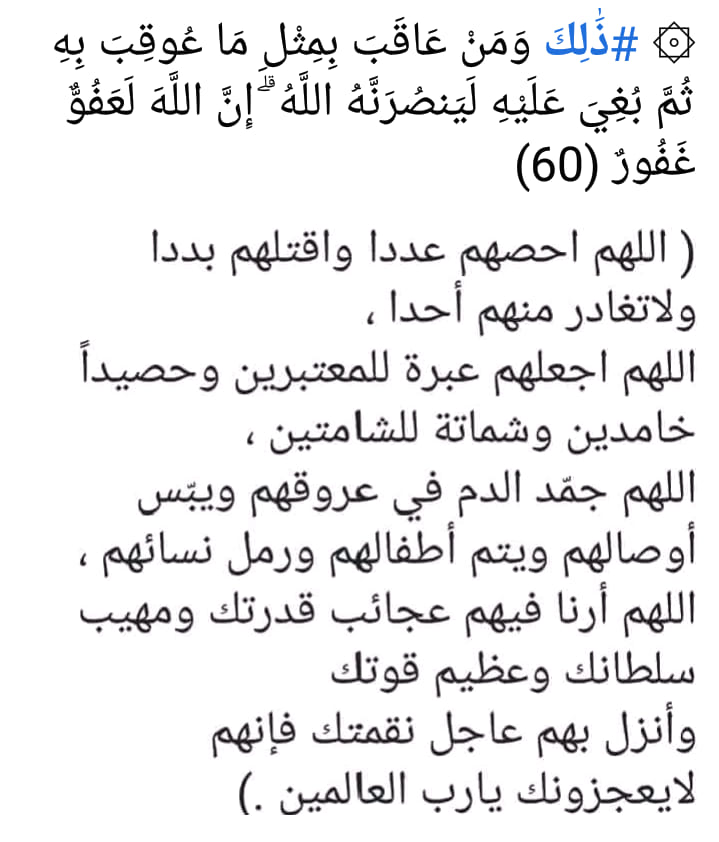 ۞ #ذَٰلِكَ وَمَنْ عَاقَبَ بِمِثْلِ مَا عُوقِبَ بِهِ ثُمَّ بُغِيَ عَلَيْهِ لَيَنصُرَنَّهُ اللَّهُ ۗ إِنَّ اللَّهَ لَعَفُوٌّ غَفُورٌ (60)

( اللهم احصهم عددا واقتلهم بددا ولاتغادر منهم أحدا ،
اللهم اجعلهم عبرة للمعتبرين وحصيداً خامدين وشماتة للشامتين ،
اللهم جمّد الدم في عروقهم ويبّس أوصالهم ويتم أطفالهم ورمل نسائهم ،
اللهم أرنا فيهم عجائب قدرتك ومهيب سلطانك وعظيم قوتك
وأنزل بهم عاجل نقمتك فإنهم لايعجزونك يارب العالمين .)